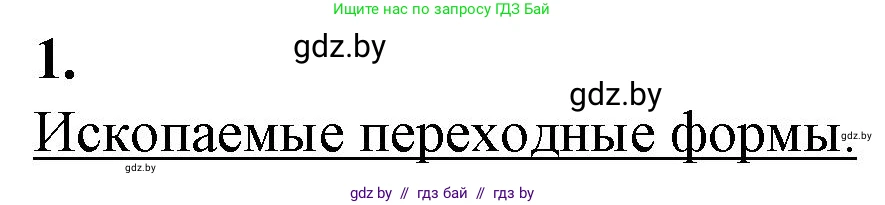 Ищите нас по запросу ГДЗ Бай

1.

gdz.by

gdz.by

Ископаемые переходные формы.

gdz.by

gdz.by

gdz by // гдз бай // гдз by